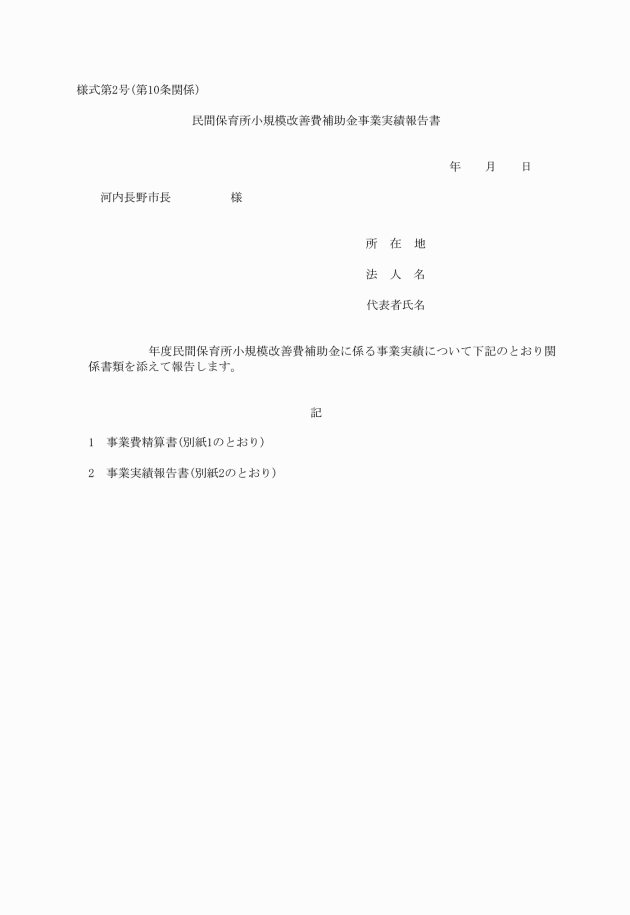 様式第2号(第10条関係)

民間保育所小規模改善費補助金事業実績報告書

年　　月　　日

河内長野市長　　　　　様

所　在　地

法　人　名

代表者氏名

年度民間保育所小規模改善費補助金に係る事業実績について下記のとおり関係書類を添えて報告します。

記

1　事業費精算書(別紙1のとおり)

2　事業実績報告書(別紙2のとおり)